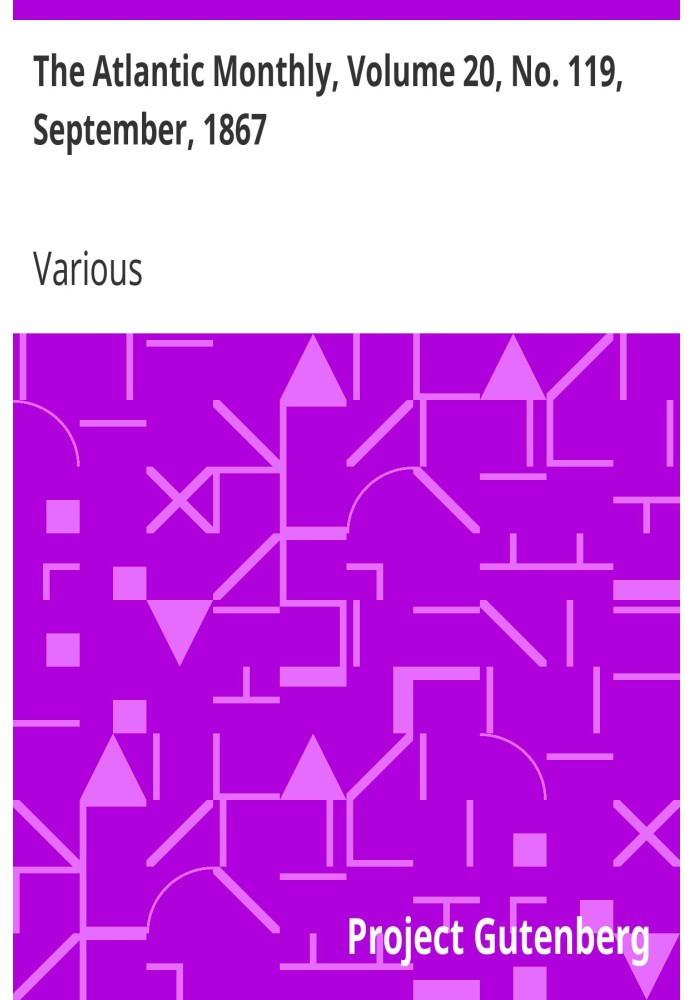 The Atlantic Monthly, Volume 20, No. 119, September, 1867

Various

Project Gutenberg